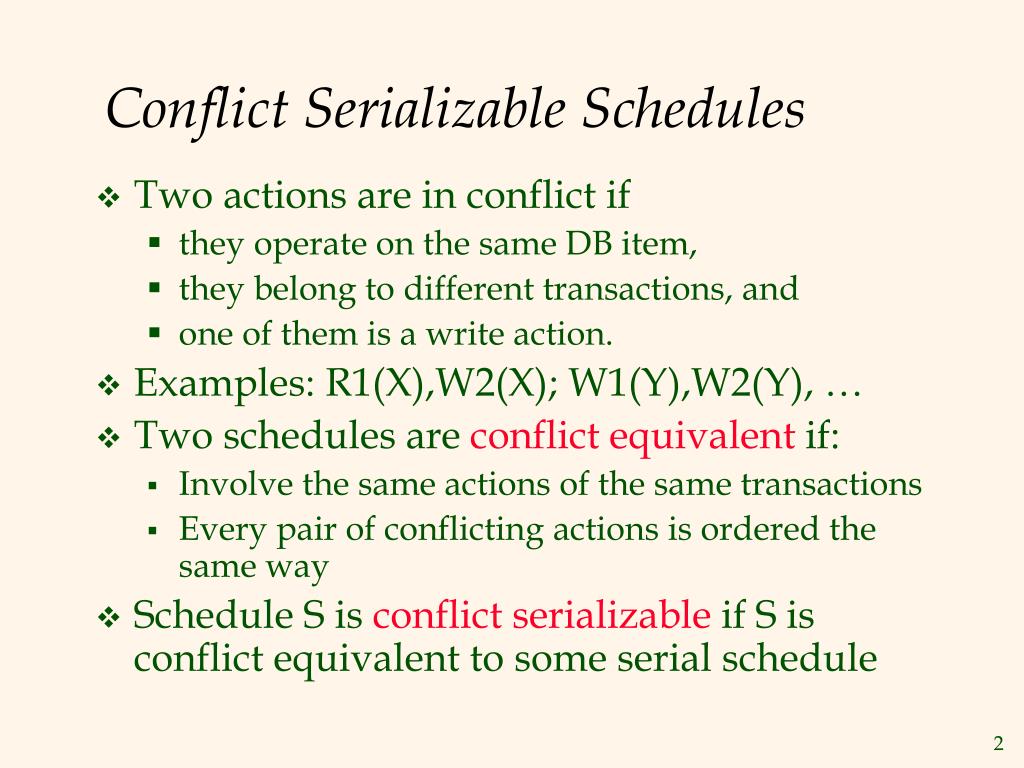 Conflict Serializable Schedules

❖ Two actions are in conflict if
▪ they operate on the same DB item,
▪ they belong to different transactions, and
▪ one of them is a write action.

❖ Examples: R1(X),W2(X); W1(Y),W2(Y), …

❖ Two schedules are conflict equivalent if:
▪ Involve the same actions of the same transactions
▪ Every pair of conflicting actions is ordered the same way

❖ Schedule S is conflict serializable if S is conflict equivalent to some serial schedule

2